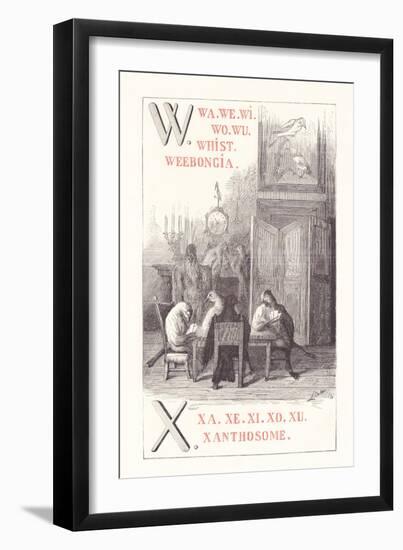 W. WA.WE.WI.
WO.WU.
WHIST.
WEEBONGIA.

X. XA. XE. XI. XO. XU.
XANTHOSOME.